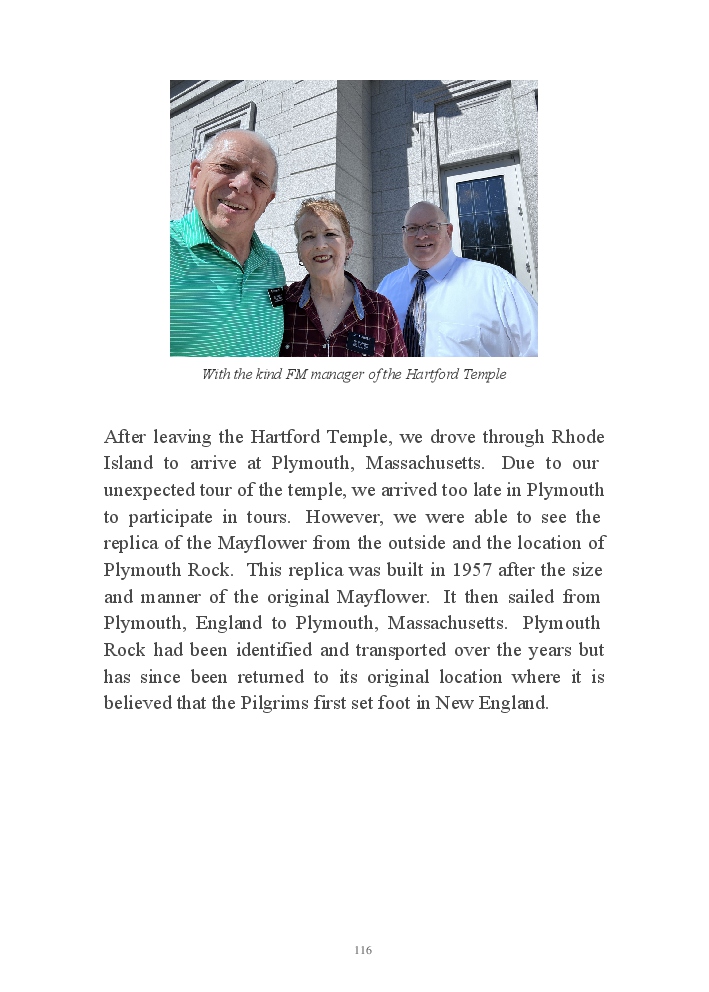 With the kind FM manager of the Hartford Temple

After leaving the Hartford Temple, we drove through Rhode Island to arrive at Plymouth, Massachusetts. Due to our unexpected tour of the temple, we arrived too late in Plymouth to participate in tours. However, we were able to see the replica of the Mayflower from the outside and the location of Plymouth Rock. This replica was built in 1957 after the size and manner of the original Mayflower. It then sailed from Plymouth, England to Plymouth, Massachusetts. Plymouth Rock had been identified and transported over the years but has since been returned to its original location where it is believed that the Pilgrims first set foot in New England.

116